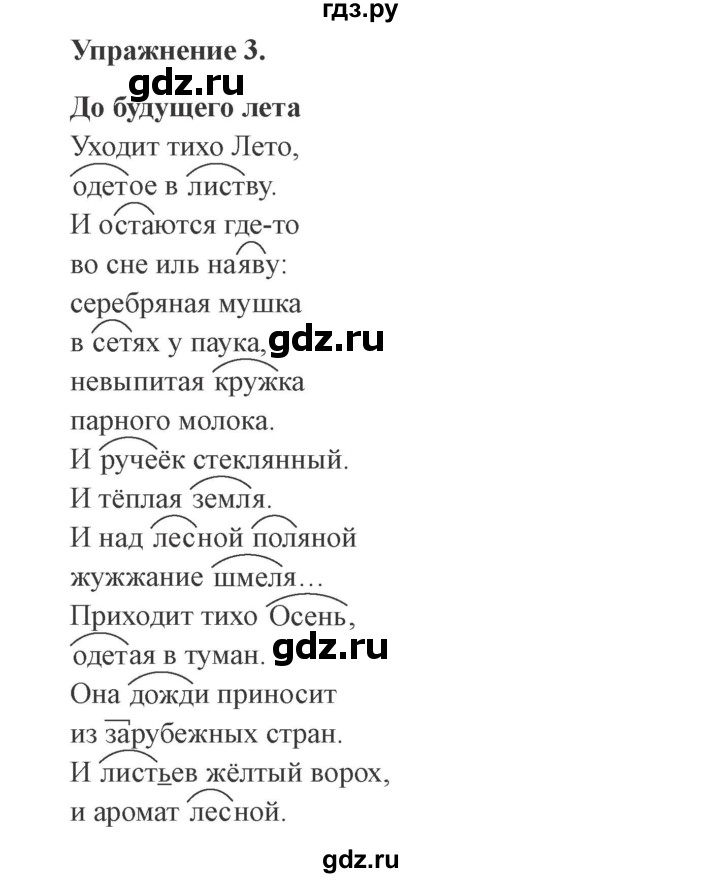 гдз.ру

Упражнение 3.

gdz.ru

До будущего лета

Уходит тихо Лето,
одетое в листву.
И остаются где-то
во сне иль наяву:
серебряная мушка
в сетях у паука, gdz.ru
невыпитая кружка
парного молока.
И ручеёк стеклянный.
И тёплая земля.
И над лесной поляной
жужжание шмеля…
Приходит тихо Осень,
одетая в туман. gdz.ru
Она дожди приносит
из зарубежных стран.
И листьев жёлтый ворох,
и аромат лесной.

gdz.ru